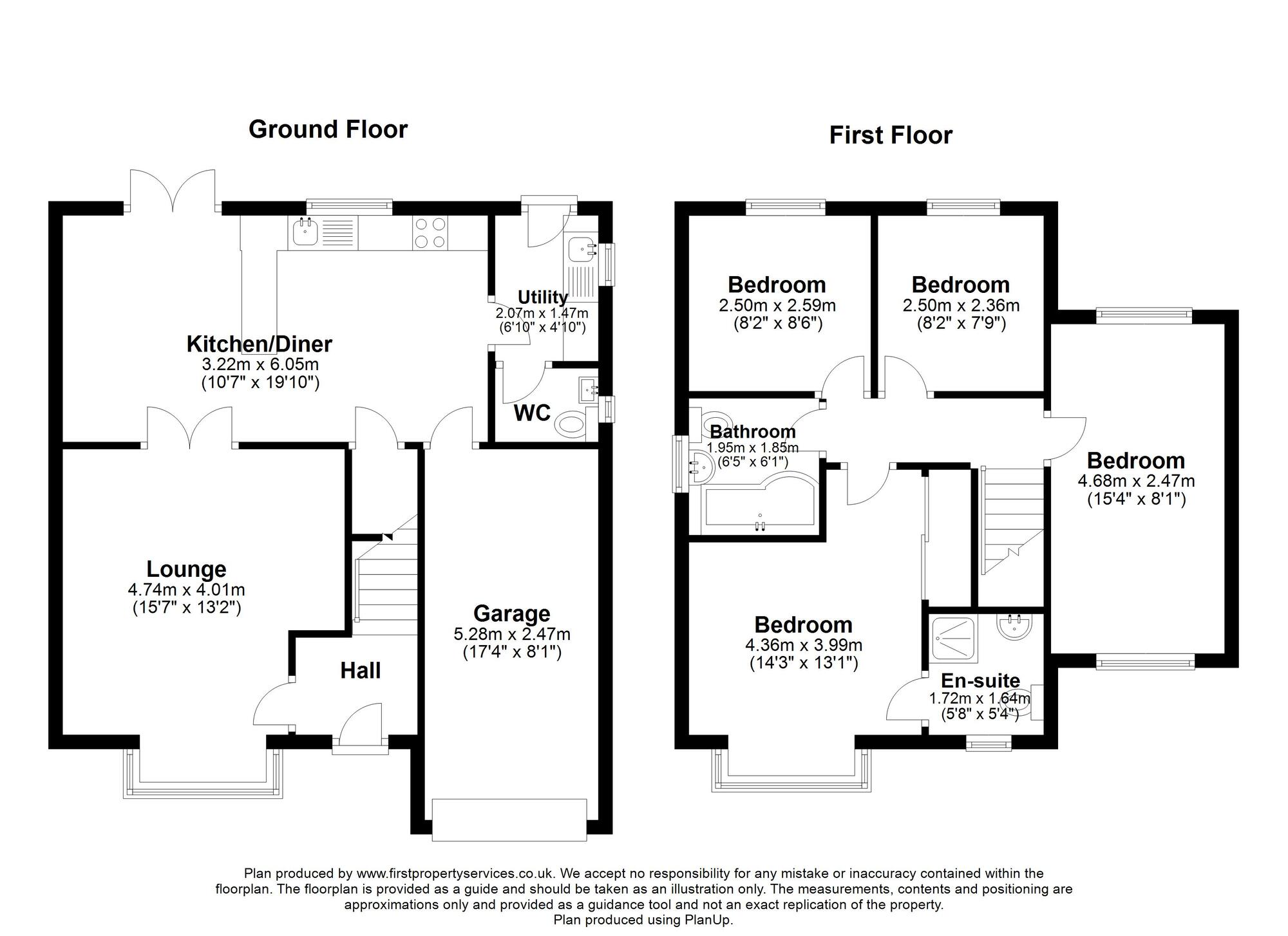 Ground Floor

Kitchen/Diner
3.22m x 6.05m
(10'7" x 19'10")

Utility
2.07m x 1.47m
(6'10" x 4'10")

WC

Lounge
4.74m x 4.01m
(15'7" x 13'2")

Hall

Garage
5.28m x 2.47m
(17'4" x 8'1")

First Floor

Bedroom
2.50m x 2.59m
(8'2" x 8'6")

Bedroom
2.50m x 2.36m
(8'2" x 7'9")

Bathroom
1.95m x 1.85m
(6'5" x 6'1")

Bedroom
4.68m x 2.47m
(15'4" x 8'1")

Bedroom
4.36m x 3.99m
(14'3" x 13'1")

En-suite
1.72m x 1.64m
(5'8" x 5'4")

Plan produced by www.firstpropertyservices.co.uk. We accept no responsibility for any mistake or inaccuracy contained within the floorplan. The floorplan is provided as a guide and should be taken as an illustration only. The measurements, contents and positioning are approximations only and provided as a guidance tool and not an exact replication of the property.
Plan produced using PlanUp.